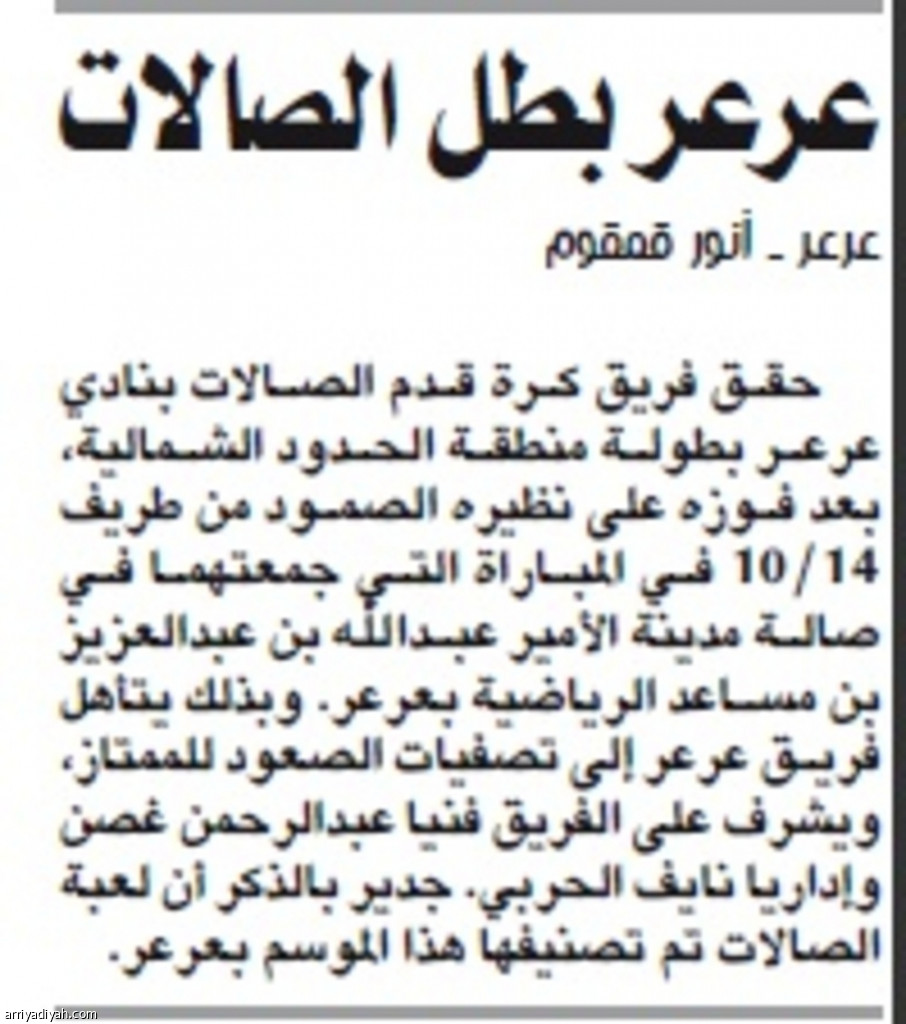 عرعر بطل الصالات

عرعر ـ أنور قمقوم

حقق فريق كرة قدم الصالات بنادي عرعر بطولة منطقة الحدود الشمالية، بعد فوزه على نظيره الصمود من طريف 10/14 في المباراة التي جمعتهما في صالة مدينة الأمير عبدالله بن عبدالعزيز بن مساعد الرياضية بعرعر. وبذلك يتأهل فريق عرعر إلى تصفيات الصعود للممتاز، ويشرف على الفريق فنيا عبدالرحمن غصن وإداريا نايف الحربي. جدير بالذكر أن لعبة الصالات تم تصنيفها هذا الموسم بعرعر.

arriyadiyah.com